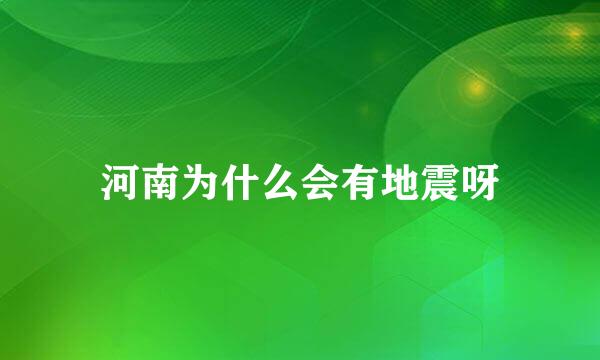 河南为什么会有地震呀